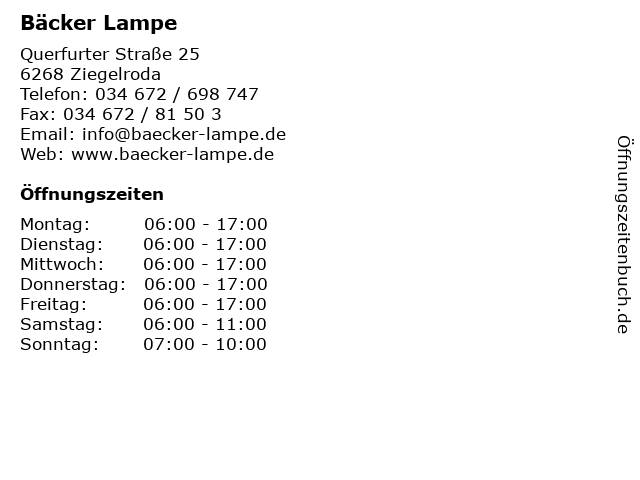 Bäcker Lampe

Querfurter Straße 25
6268 Ziegelroda
Telefon: 034 672 / 698 747
Fax: 034 672 / 81 50 3
Email: info@baecker-lampe.de
Web: www.baecker-lampe.de

Öffnungszeiten

| | |
|---|---|
| Montag: | 06:00 - 17:00 |
| Dienstag: | 06:00 - 17:00 |
| Mittwoch: | 06:00 - 17:00 |
| Donnerstag: | 06:00 - 17:00 |
| Freitag: | 06:00 - 17:00 |
| Samstag: | 06:00 - 11:00 |
| Sonntag: | 07:00 - 10:00 |

Öffnungszeitenbuch.de